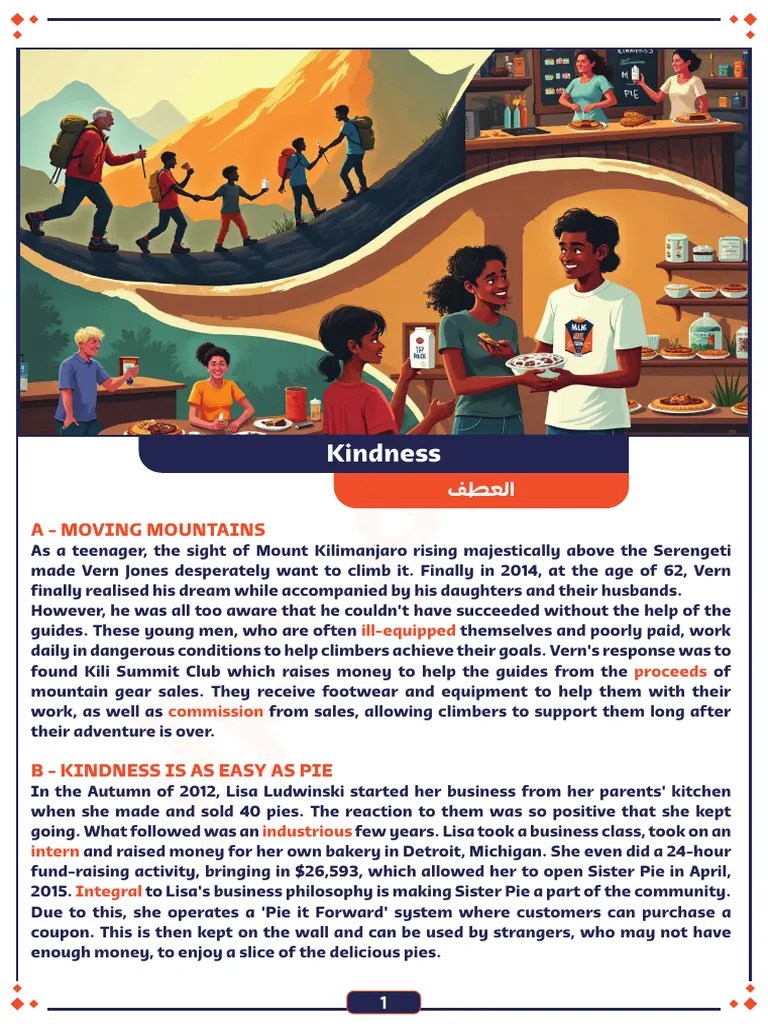 Kindness

العطف

A - MOVING MOUNTAINS

As a teenager, the sight of Mount Kilimanjaro rising majestically above the Serengeti made Vern Jones desperately want to climb it. Finally in 2014, at the age of 62, Vern finally realised his dream while accompanied by his daughters and their husbands. However, he was all too aware that he couldn't have succeeded without the help of the guides. These young men, who are often ill-equipped themselves and poorly paid, work daily in dangerous conditions to help climbers achieve their goals. Vern's response was to found Kili Summit Club which raises money to help the guides from the proceeds of mountain gear sales. They receive footwear and equipment to help them with their work, as well as commission from sales, allowing climbers to support them long after their adventure is over.

B - KINDNESS IS AS EASY AS PIE

In the Autumn of 2012, Lisa Ludwinski started her business from her parents' kitchen when she made and sold 40 pies. The reaction to them was so positive that she kept going. What followed was an industrious few years. Lisa took a business class, took on an intern and raised money for her own bakery in Detroit, Michigan. She even did a 24-hour fund-raising activity, bringing in $26,593, which allowed her to open Sister Pie in April, 2015. Integral to Lisa's business philosophy is making Sister Pie a part of the community. Due to this, she operates a 'Pie it Forward' system where customers can purchase a coupon. This is then kept on the wall and can be used by strangers, who may not have enough money, to enjoy a slice of the delicious pies.

1